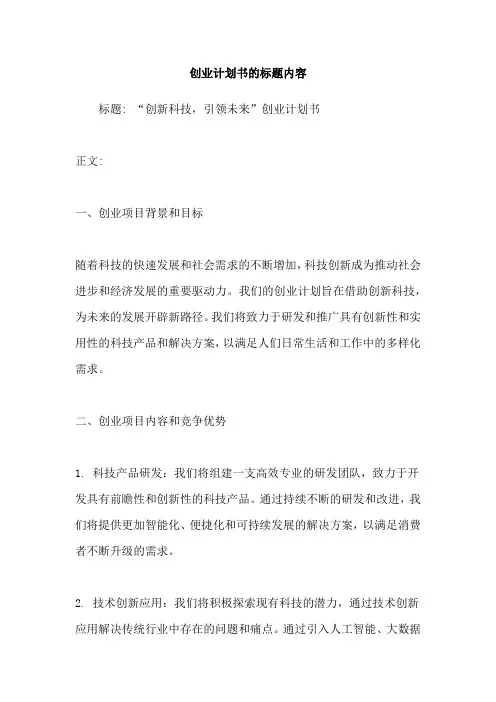 创业计划书的标题内容

标题：“创新科技，引领未来”创业计划书

正文：

一、创业项目背景和目标

随着科技的快速发展和社会需求的不断增加，科技创新成为推动社会进步和经济发展的重要驱动力。我们的创业计划旨在借助创新科技，为未来的发展开辟新路径。我们将致力于研发和推广具有创新性和实用性的科技产品和解决方案，以满足人们日常生活和工作中的多样化需求。

二、创业项目内容和竞争优势

1. 科技产品研发：我们将组建一支高效专业的研发团队，致力于开发具有前瞻性和创新性的科技产品。通过持续不断的研发和改进，我们将提供更加智能化、便捷化和可持续发展的解决方案，以满足消费者不断升级的需求。

2. 技术创新应用：我们将积极探索现有科技的潜力，通过技术创新应用解决传统行业中存在的问题和痛点。通过引入人工智能、大数据